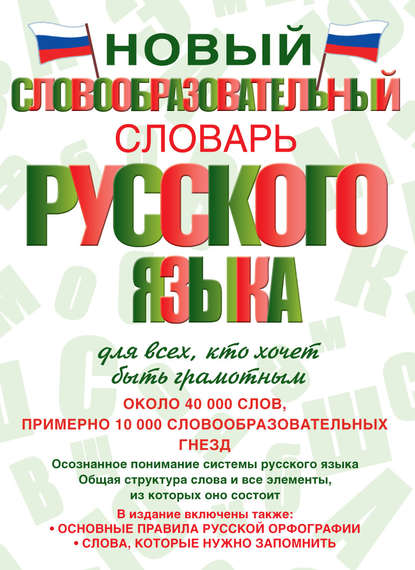 НОВЫЙ
СЛОВООБРАЗОВАТЕЛЬНЫЙ
СЛОВАРЬ
РУССКОГО
ЯЗЫКА

для всех, кто хочет быть грамотным

ОКОЛО 40 000 СЛОВ,
ПРИМЕРНО 10 000 СЛОВООБРАЗОВАТЕЛЬНЫХ ГНЕЗД

Осознанное понимание системы русского языка
Общая структура слова и все элементы, из которых оно состоит

В издание включены также:
• ОСНОВНЫЕ ПРАВИЛА РУССКОЙ ОРФОГРАФИИ
• СЛОВА, КОТОРЫЕ НУЖНО ЗАПОМНИТЬ